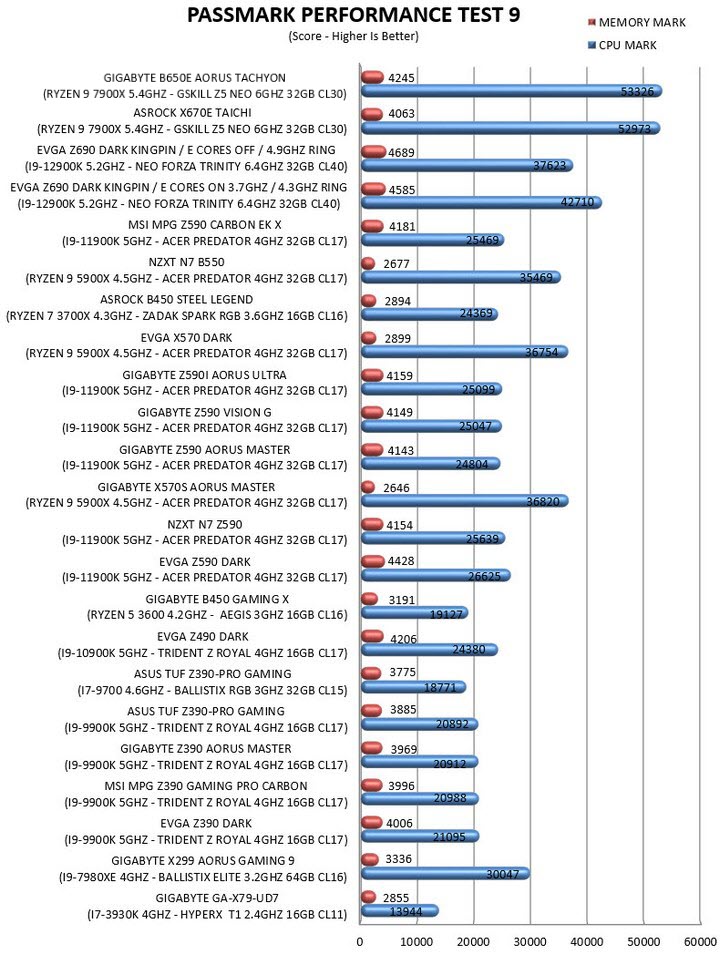 PASSMARK PERFORMANCE TEST 9
(Score - Higher Is Better)

MEMORY MARK
CPU MARK

GIGABYTE B650E AORUS TACHYON
(RYZEN 9 7900X 5.4GHZ - GSKILL Z5 NEO 6GHZ 32GB CL30)
4245
53326

ASROCK X670E TAICHI
(RYZEN 9 7900X 5.4GHZ - GSKILL Z5 NEO 6GHZ 32GB CL30)
4063
52973

EVGA Z690 DARK KINGPIN / E CORES OFF / 4.9GHZ RING
(I9-12900K 5.2GHZ - NEO FORZA TRINITY 6.4GHZ 32GB CL40)
4689
37623

EVGA Z690 DARK KINGPIN / E CORES ON 3.7GHZ / 4.3GHZ RING
(I9-12900K 5.2GHZ - NEO FORZA TRINITY 6.4GHZ 32GB CL40)
4585
42710

MSI MPG Z590 CARBON EK X
(I9-11900K 5GHZ - ACER PREDATOR 4GHZ 32GB CL17)
4181
25469

NZXT N7 B550
(RYZEN 9 5900X 4.5GHZ - ACER PREDATOR 4GHZ 32GB CL17)
2677
35469

ASROCK B450 STEEL LEGEND
(RYZEN 7 3700X 4.3GHZ - ZADAK SPARK RGB 3.6GHZ 16GB CL16)
2894
24369

EVGA X570 DARK
(RYZEN 9 5900X 4.5GHZ - ACER PREDATOR 4GHZ 32GB CL17)
2899
36754

GIGABYTE Z590I AORUS ULTRA
(I9-11900K 5GHZ - ACER PREDATOR 4GHZ 32GB CL17)
4159
25099

GIGABYTE Z590 VISION G
(I9-11900K 5GHZ - ACER PREDATOR 4GHZ 32GB CL17)
4149
25047

GIGABYTE Z590 AORUS MASTER
(I9-11900K 5GHZ - ACER PREDATOR 4GHZ 32GB CL17)
4143
24804

GIGABYTE X570S AORUS MASTER
(RYZEN 9 5900X 4.5GHZ - ACER PREDATOR 4GHZ 32GB CL17)
2646
36820

NZXT N7 Z590
(I9-11900K 5GHZ - ACER PREDATOR 4GHZ 32GB CL17)
4154
25639

EVGA Z590 DARK
(I9-11900K 5GHZ - ACER PREDATOR 4GHZ 32GB CL17)
4428
26625

GIGABYTE B450 GAMING X
(RYZEN 5 3600 4.2GHZ - AEGIS 3GHZ 16GB CL16)
3191
19127

EVGA Z490 DARK
(I9-10900K 5GHZ - TRIDENT Z ROYAL 4GHZ 16GB CL17)
4206
24380

ASUS TUF Z390-PRO GAMING
(I7-9700 4.6GHZ - BALLISTIX RGB 3GHZ 32GB CL15)
3775
18771

ASUS TUF Z390-PRO GAMING
(I9-9900K 5GHZ - TRIDENT Z ROYAL 4GHZ 16GB CL17)
3885
20892

GIGABYTE Z390 AORUS MASTER
(I9-9900K 5GHZ - TRIDENT Z ROYAL 4GHZ 16GB CL17)
3969
20912

MSI MPG Z390 GAMING PRO CARBON
(I9-9900K 5GHZ - TRIDENT Z ROYAL 4GHZ 16GB CL17)
3996
20988

EVGA Z390 DARK
(I9-9900K 5GHZ - TRIDENT Z ROYAL 4GHZ 16GB CL17)
4006
21095

GIGABYTE X299 AORUS GAMING 9
(I9-7980XE 4GHZ - BALLISTIX ELITE 3.2GHZ 64GB CL16)
3336
30047

GIGABYTE GA-X79-UD7
(I7-3930K 4GHZ - HYPERX T1 2.4GHZ 16GB CL11)
2855
13944

0 10000 20000 30000 40000 50000 60000